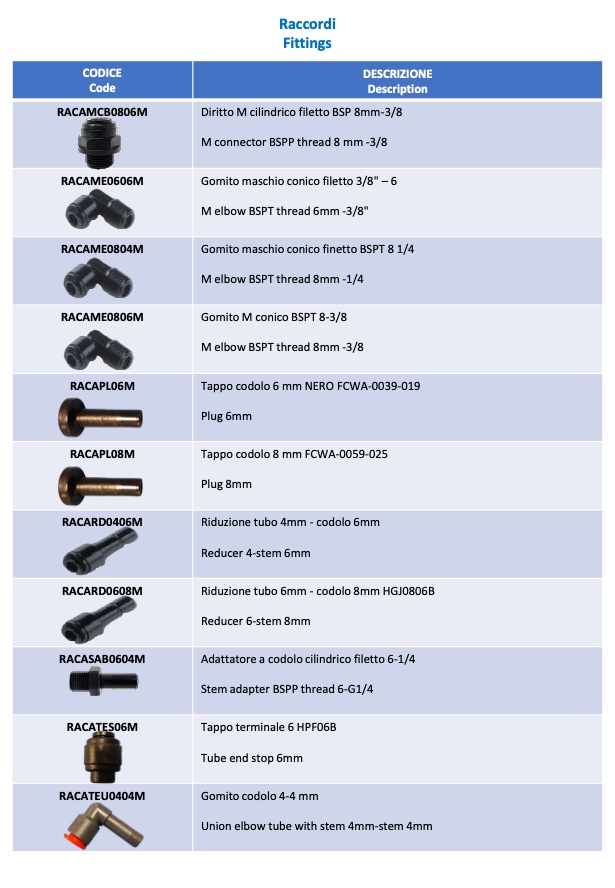 Raccordi
Fittings

| CODICE Code | DESCRIZIONE Description |
|---|---|
| RACAMCB0806M | Diritto M cilindrico filetto BSP 8mm-3/8 M connector BSPP thread 8 mm -3/8 |
| RACAME0606M | Gomito maschio conico filetto 3/8" – 6 M elbow BSPT thread 6mm -3/8" |
| RACAME0804M | Gomito maschio conico finetto BSPT 8 1/4 M elbow BSPT thread 8mm -1/4 |
| RACAME0806M | Gomito M conico BSPT 8-3/8 M elbow BSPT thread 8mm -3/8 |
| RACAPL06M | Tappo codolo 6 mm NERO FCWA-0039-019 Plug 6mm |
| RACAPL08M | Tappo codolo 8 mm FCWA-0059-025 Plug 8mm |
| RACARD0406M | Riduzione tubo 4mm - codolo 6mm Reducer 4-stem 6mm |
| RACARD0608M | Riduzione tubo 6mm - codolo 8mm HGJ0806B Reducer 6-stem 8mm |
| RACASAB0604M | Adattatore a codolo cilindrico filetto 6-1/4 Stem adapter BSPP thread 6-G1/4 |
| RACATES06M | Tappo terminale 6 HPF06B Tube end stop 6mm |
| RACATEU0404M | Gomito codolo 4-4 mm Union elbow tube with stem 4mm-stem 4mm |